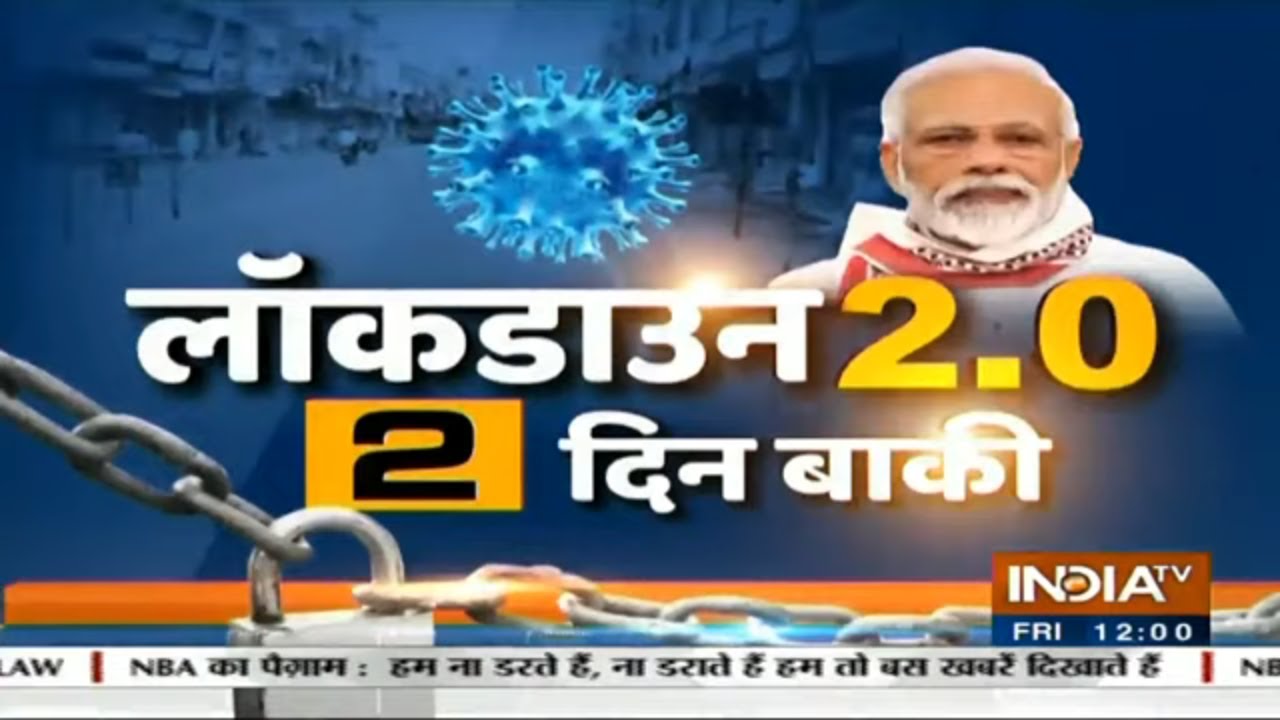 लॉकडाउन 2.0
2 दिन बाकी

INDIA TV
FRI 12:00

LAW | NBA का पैग़ाम : हम ना डरते हैं, ना डराते हैं हम तो बस खबरें दिखाते हैं | NB